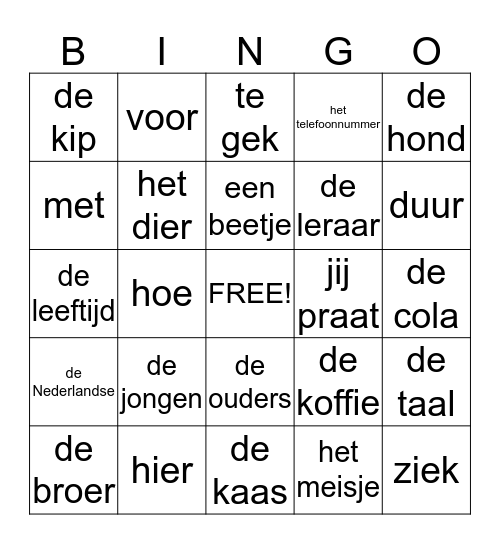 | B | I | N | G | O |
|---|---|---|---|---|
| de kip | voor | te gek | het telefoonnummer | de hond |
| met | het dier | een beetje | de leraar | duur |
| de leeftijd | hoe | FREE! | jij praat | de cola |
| de Nederlandse | de jongen | de ouders | de koffie | de taal |
| de broer | hier | de kaas | het meisje | ziek |